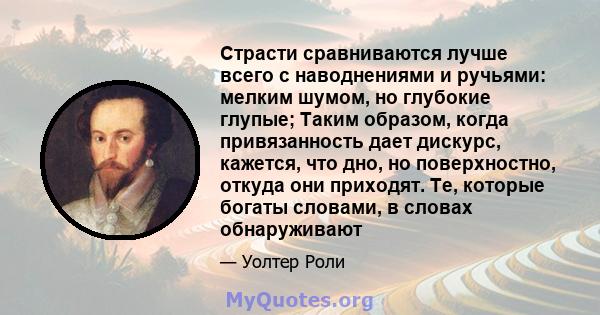 Страсти сравниваются лучше всего с наводнениями и ручьями: мелким шумом, но глубокие глупые; Таким образом, когда привязанность дает дискурс, кажется, что дно, но поверхностно, откуда они приходят. Те, которые богаты словами, в словах обнаруживают

— Уолтер Роли

MyQuotes.org